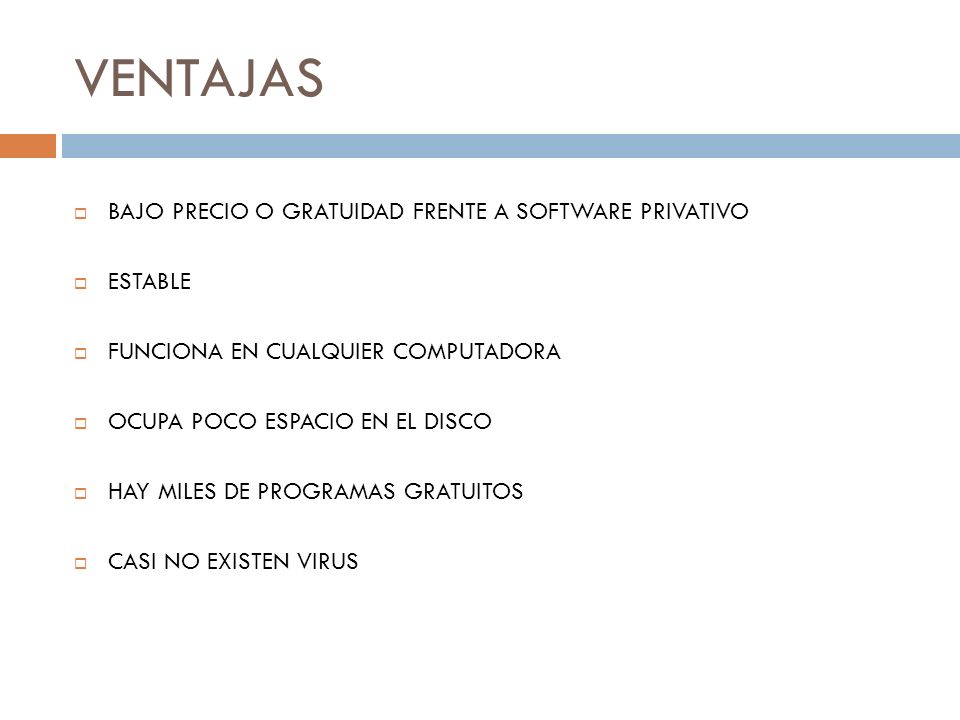 VENTAJAS

BAJO PRECIO O GRATUIDAD FRENTE A SOFTWARE PRIVATIVO

ESTABLE

FUNCIONA EN CUALQUIER COMPUTADORA

OCUPA POCO ESPACIO EN EL DISCO

HAY MILES DE PROGRAMAS GRATUITOS

CASI NO EXISTEN VIRUS